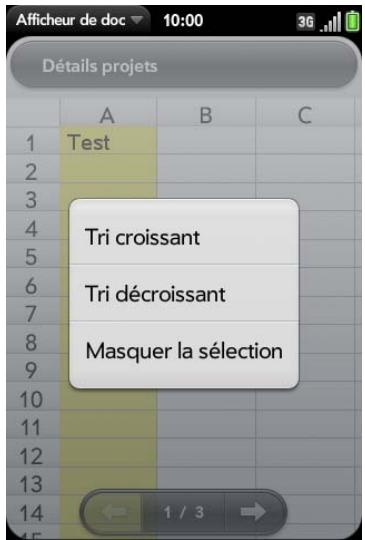 Afficheur de doc 10:00 3G

Détails projets

| | A | B | C |
|---|---|---|---|
| 1 | Test | | |
| 2 | | | |
| 3 | | | |
| 4 | | | |
| 5 | | | |
| 6 | | | |
| 7 | | | |
| 8 | | | |
| 9 | | | |
| 10 | | | |
| 11 | | | |
| 12 | | | |
| 13 | | | |
| 14 | | | |

Tri croissant

Tri décroissant

Masquer la sélection

1 / 3